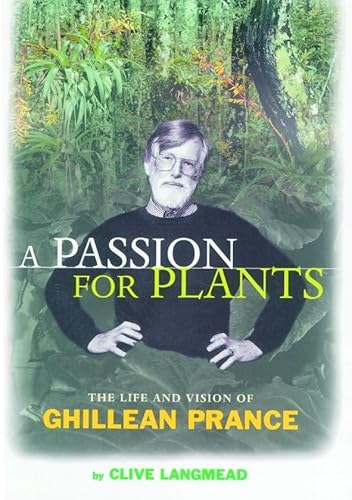 A PASSION FOR PLANTS

THE LIFE AND VISION OF
GHILLEAN PRANCE

by CLIVE LANGMEAD